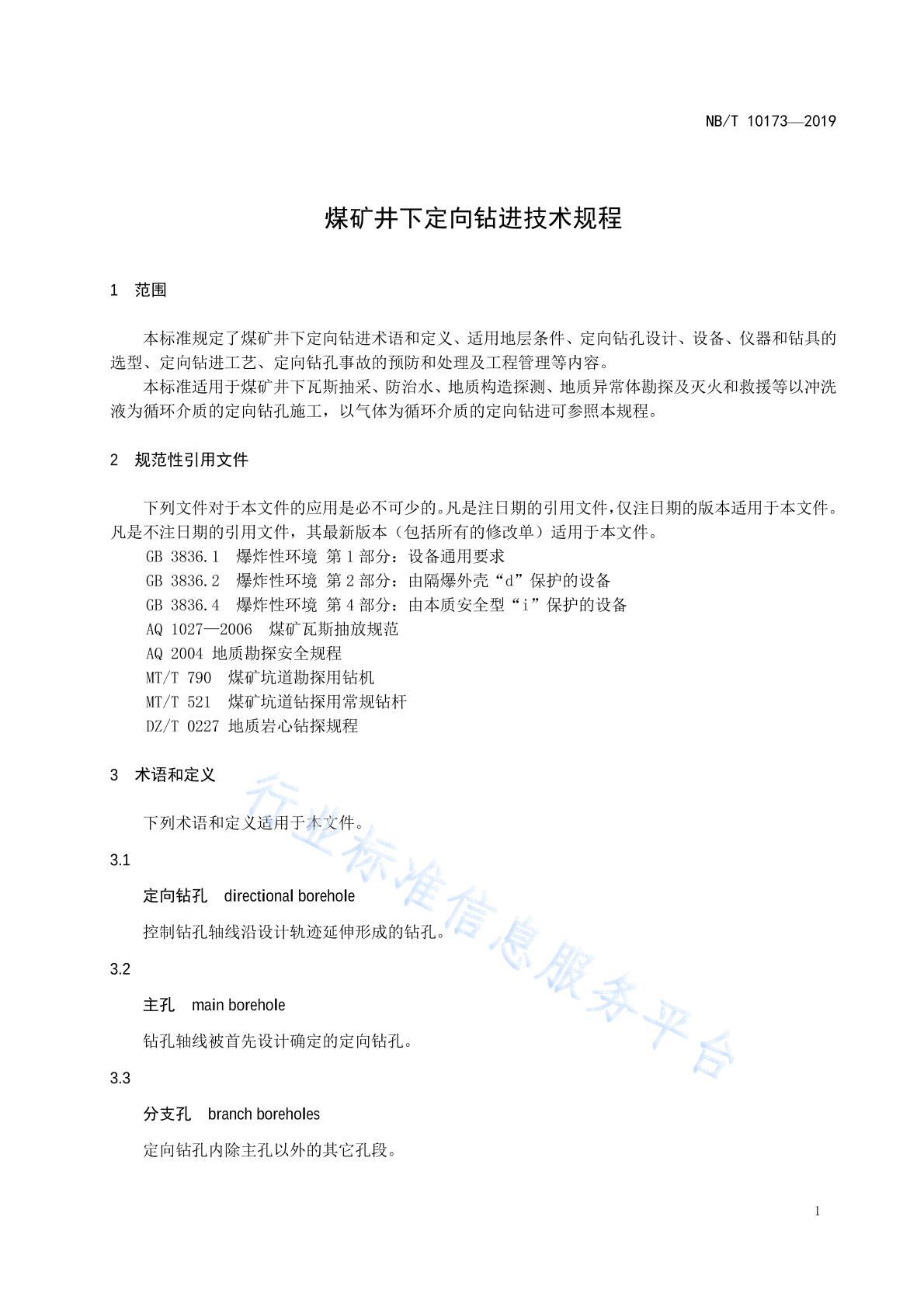 NB/T 10173—2019

煤矿井下定向钻进技术规程

1 范围

本标准规定了煤矿井下定向钻进术语和定义、适用地层条件、定向钻孔设计、设备、仪器和钻具的选型、定向钻进工艺、定向钻孔事故的预防和处理及工程管理等内容。

本标准适用于煤矿井下瓦斯抽采、防治水、地质构造探测、地质异常体勘探及灭火和救援等以冲洗液为循环介质的定向钻孔施工，以气体为循环介质的定向钻进可参照本规程。

2 规范性引用文件

下列文件对于本文件的应用是必不可少的。凡是注日期的引用文件，仅注日期的版本适用于本文件。凡是不注日期的引用文件，其最新版本（包括所有的修改单）适用于本文件。

GB 3836.1 爆炸性环境 第1部分：设备通用要求

GB 3836.2 爆炸性环境 第2部分：由隔爆外壳“d”保护的设备

GB 3836.4 爆炸性环境 第4部分：由本质安全型“i”保护的设备

AQ 1027—2006 煤矿瓦斯抽放规范

AQ 2004 地质勘探安全规程

MT/T 790 煤矿坑道勘探用钻机

MT/T 521 煤矿坑道钻探用常规钻杆

DZ/T 0227 地质岩心钻探规程

3 术语和定义

下列术语和定义适用于本文件。

3.1

定向钻孔 directional borehole

控制钻孔轴线沿设计轨迹延伸形成的钻孔。

3.2

主孔 main borehole

钻孔轴线被首先设计确定的定向钻孔。

3.3

分支孔 branch boreholes

定向钻孔内除主孔以外的其它孔段。

行业标准信息服务平台

1